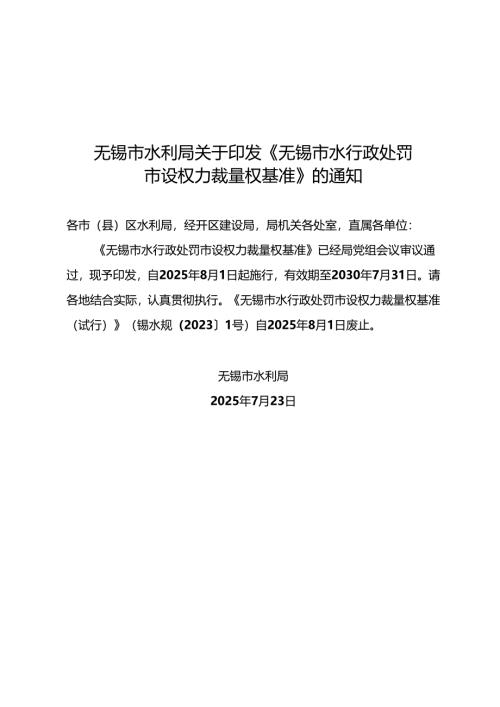 无锡市水利局关于印发《无锡市水行政处罚市设权力裁量权基准》的通知

各市（县）区水利局，经开区建设局，局机关各处室，直属各单位：

《无锡市水行政处罚市设权力裁量权基准》已经局党组会议审议通过，现予印发，自2025年8月1日起施行，有效期至2030年7月31日。请各地结合实际，认真贯彻执行。《无锡市水行政处罚市设权力裁量权基准（试行）》（锡水规〔2023〕1号）自2025年8月1日废止。

无锡市水利局
2025年7月23日